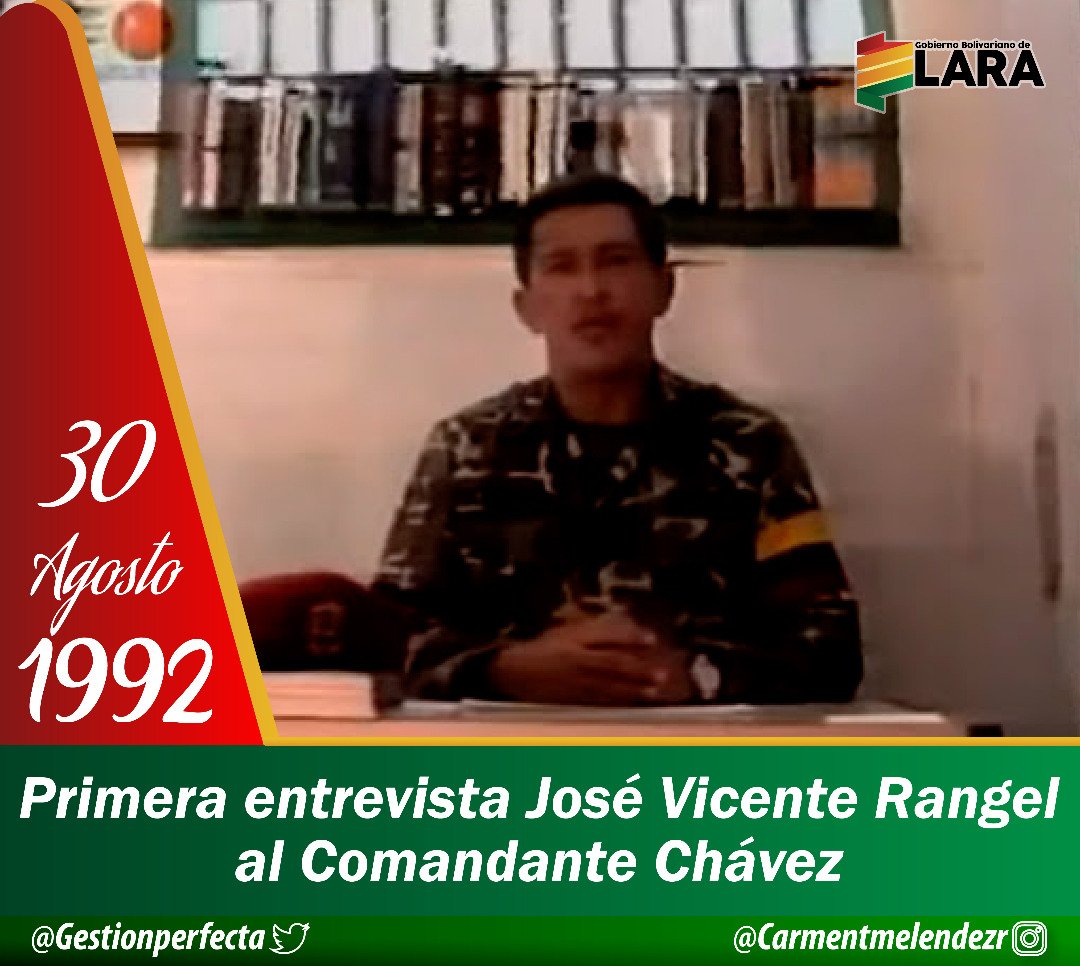 Gobierno Bolivariano de
LARA

30
Agosto
1992

Primera entrevista José Vicente Rangel al Comandante Chávez

@Gestionperfecta

@Carmentmelendezr